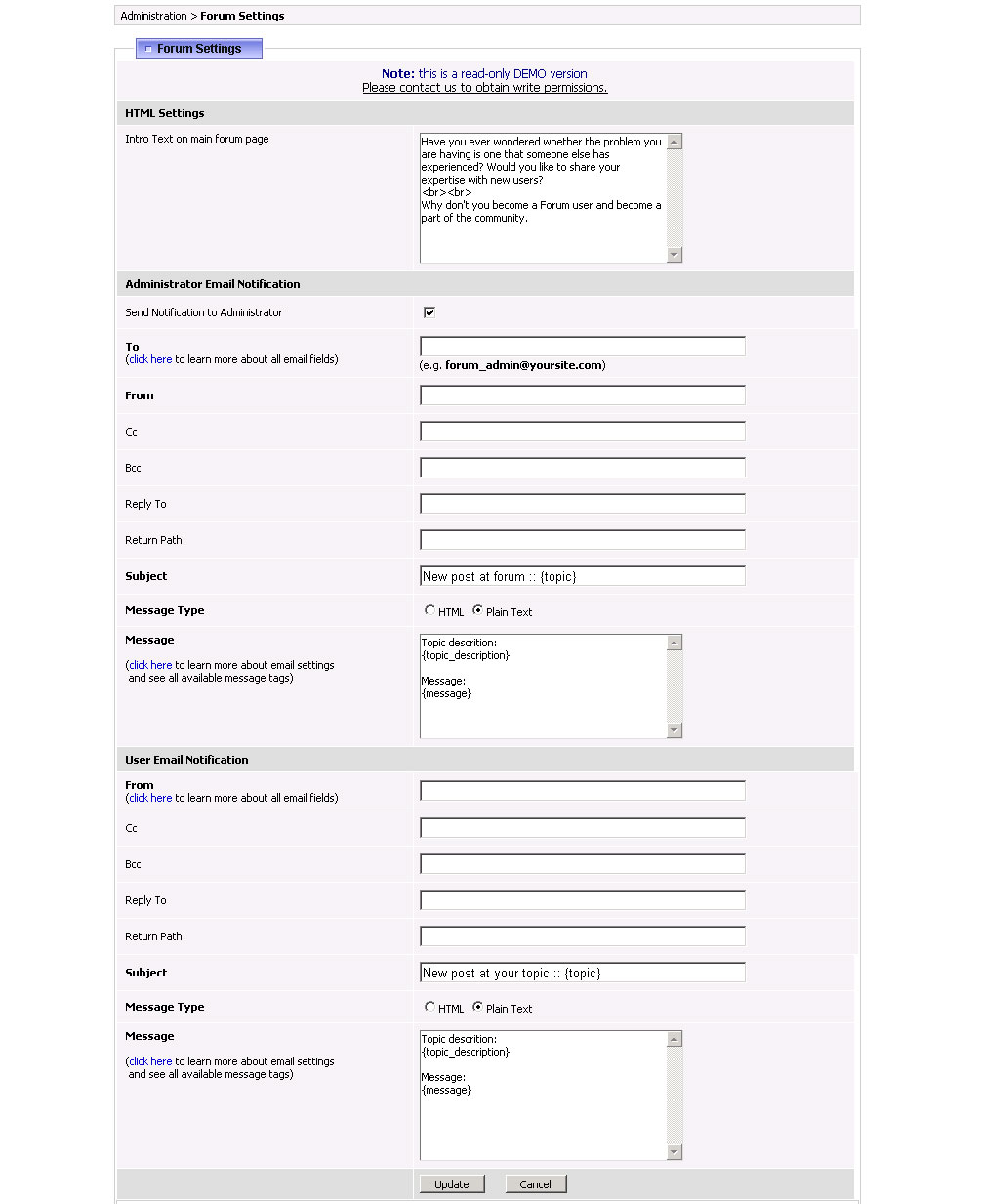 Administration > Forum Settings

Forum Settings

Note: this is a read-only DEMO version
Please contact us to obtain write permissions.

HTML Settings

Intro Text on main forum page

Have you ever wondered whether the problem you are having is one that someone else has experienced? Would you like to share your expertise with new users?
<br><br>
Why don't you become a Forum user and become a part of the community.

Administrator Email Notification

Send Notification to Administrator

To
(click here to learn more about all email fields)

(e.g. forum_admin@yoursite.com)

From

Cc

Bcc

Reply To

Return Path

Subject

New post at forum :: {topic}

Message Type

HTML Plain Text

Message

(click here to learn more about email settings and see all available message tags)

Topic descrition:
{topic_description}

Message:
{message}

User Email Notification

From
(click here to learn more about all email fields)

Cc

Bcc

Reply To

Return Path

Subject

New post at your topic :: {topic}

Message Type

HTML Plain Text

Message

(click here to learn more about email settings and see all available message tags)

Topic descrition:
{topic_description}

Message:
{message}

Update Cancel